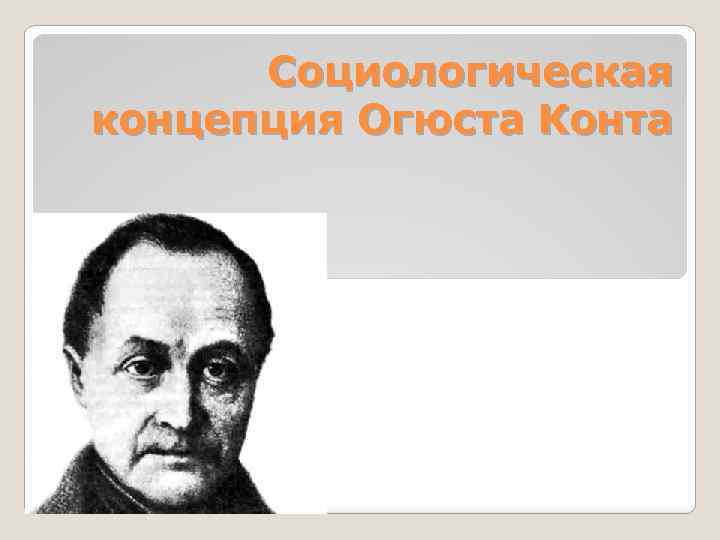 Социологическая концепция Огюста Конта